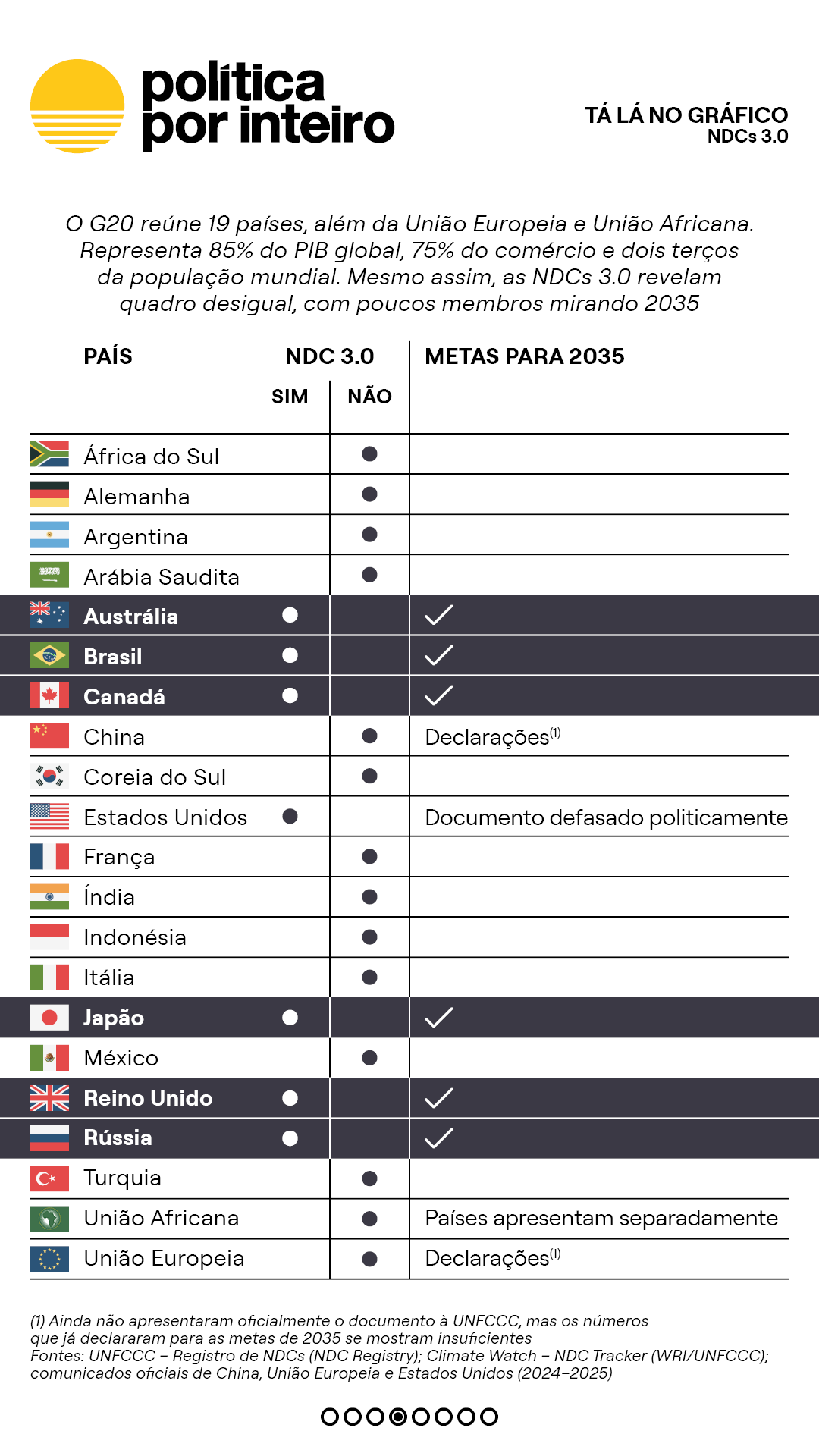 política por inteiro

TÁ LÁ NO GRÁFICO
NDCs 3.0

O G20 reúne 19 países, além da União Europeia e União Africana. Representa 85% do PIB global, 75% do comércio e dois terços da população mundial. Mesmo assim, as NDCs 3.0 revelam quadro desigual, com poucos membros mirando 2035

| PAÍS | NDC 3.0 SIM | NDC 3.0 NÃO | METAS PARA 2035 |
|---|---|---|---|
| África do Sul | | ● | |
| Alemanha | | ● | |
| Argentina | | ● | |
| Arábia Saudita | | ● | |
| Austrália | ● | | ✓ |
| Brasil | ● | | ✓ |
| Canadá | ● | | ✓ |
| China | | ● | Declarações$^{(1)}$ |
| Coreia do Sul | | ● | |
| Estados Unidos | ● | | Documento defasado politicamente |
| França | | ● | |
| Índia | | ● | |
| Indonésia | | ● | |
| Itália | | ● | |
| Japão | ● | | ✓ |
| México | | ● | |
| Reino Unido | ● | | ✓ |
| Rússia | ● | | ✓ |
| Turquia | | ● | |
| União Africana | | ● | Países apresentam separadamente |
| União Europeia | | ● | Declarações$^{(1)}$ |

(1) Ainda não apresentaram oficialmente o documento à UNFCCC, mas os números que já declararam para as metas de 2035 se mostram insuficientes
Fontes: UNFCCC – Registro de NDCs (NDC Registry); Climate Watch – NDC Tracker (WRI/UNFCCC); comunicados oficiais de China, União Europeia e Estados Unidos (2024–2025)